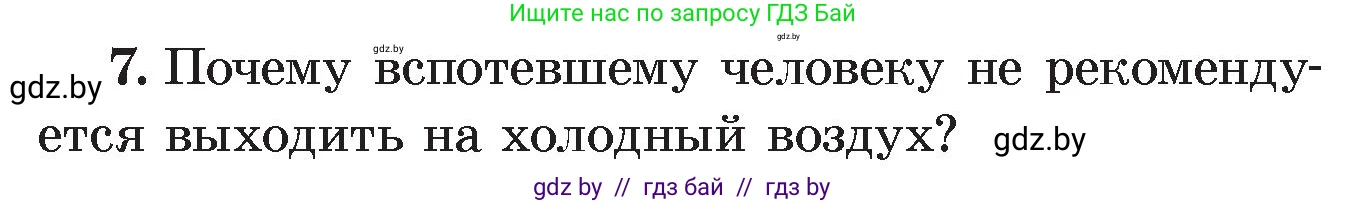 Ищите нас по запросу ГДЗ Бай

gdz.by gdz.by

gdz.by 7. Почему вспотевшему человеку не рекомендуется выходить на холодный воздух? gdz.by

gdz by // гдз бай // гдз by